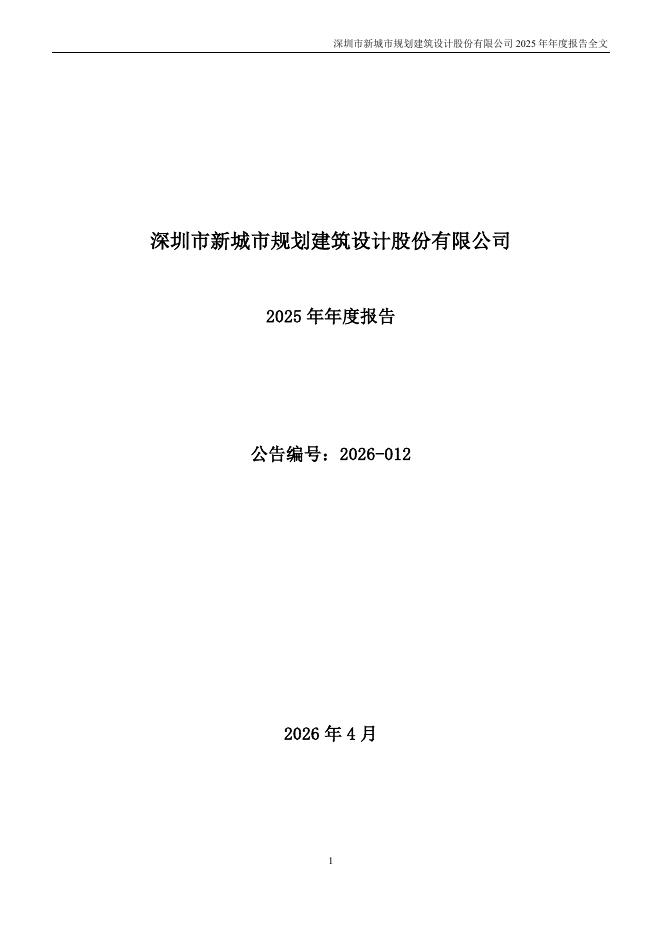 深圳市新城市规划建筑设计股份有限公司2025年年度报告全文

深圳市新城市规划建筑设计股份有限公司

2025年年度报告

公告编号：2026-012

2026年4月

1